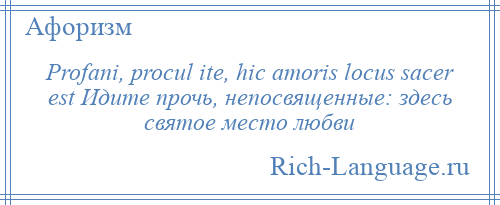 Афоризм

Profani, procul ite, hic amoris locus sacer est Идите прочь, непосвященные: здесь святое место любви

Rich-Language.ru